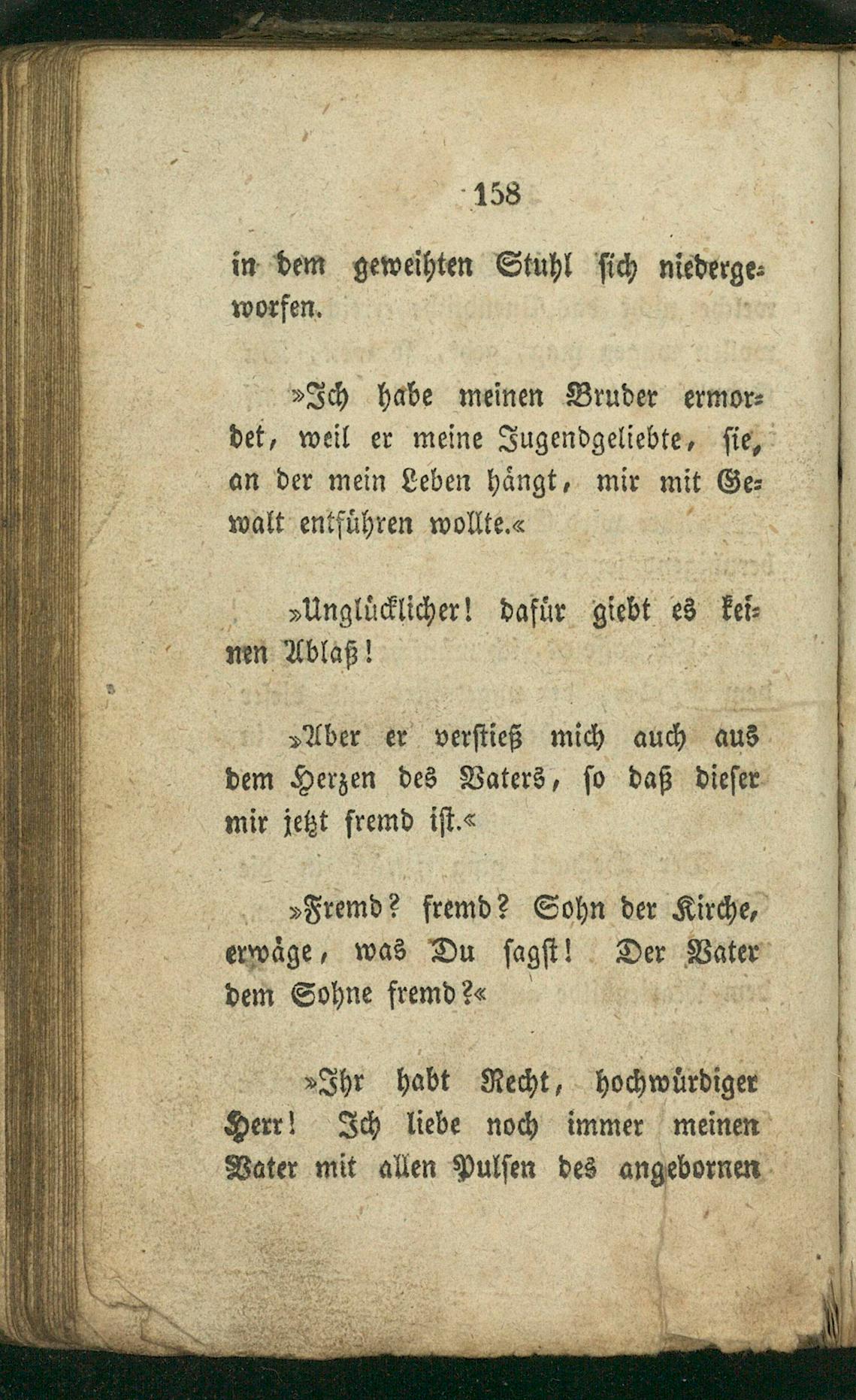 158

in dem geweihten Stuhl sich niedergeworfen.

»Ich habe meinen Bruder ermordet, weil er meine Jugendgeliebte, sie, an der mein Leben hängt, mir mit Gewalt entführen wollte.«

»Unglücklicher! dafür giebt es keinen Ablaß!

»Aber er verstieß mich auch aus dem Herzen des Vaters, so daß dieser mir jetzt fremd ist.«

»Fremd? fremd? Sohn der Kirche, erwäge, was Du sagst! Der Vater dem Sohne fremd?«

»Ihr habt Recht, hochwürdiger Herr! Ich liebe noch immer meinen Vater mit allen Pulsen des angebornen